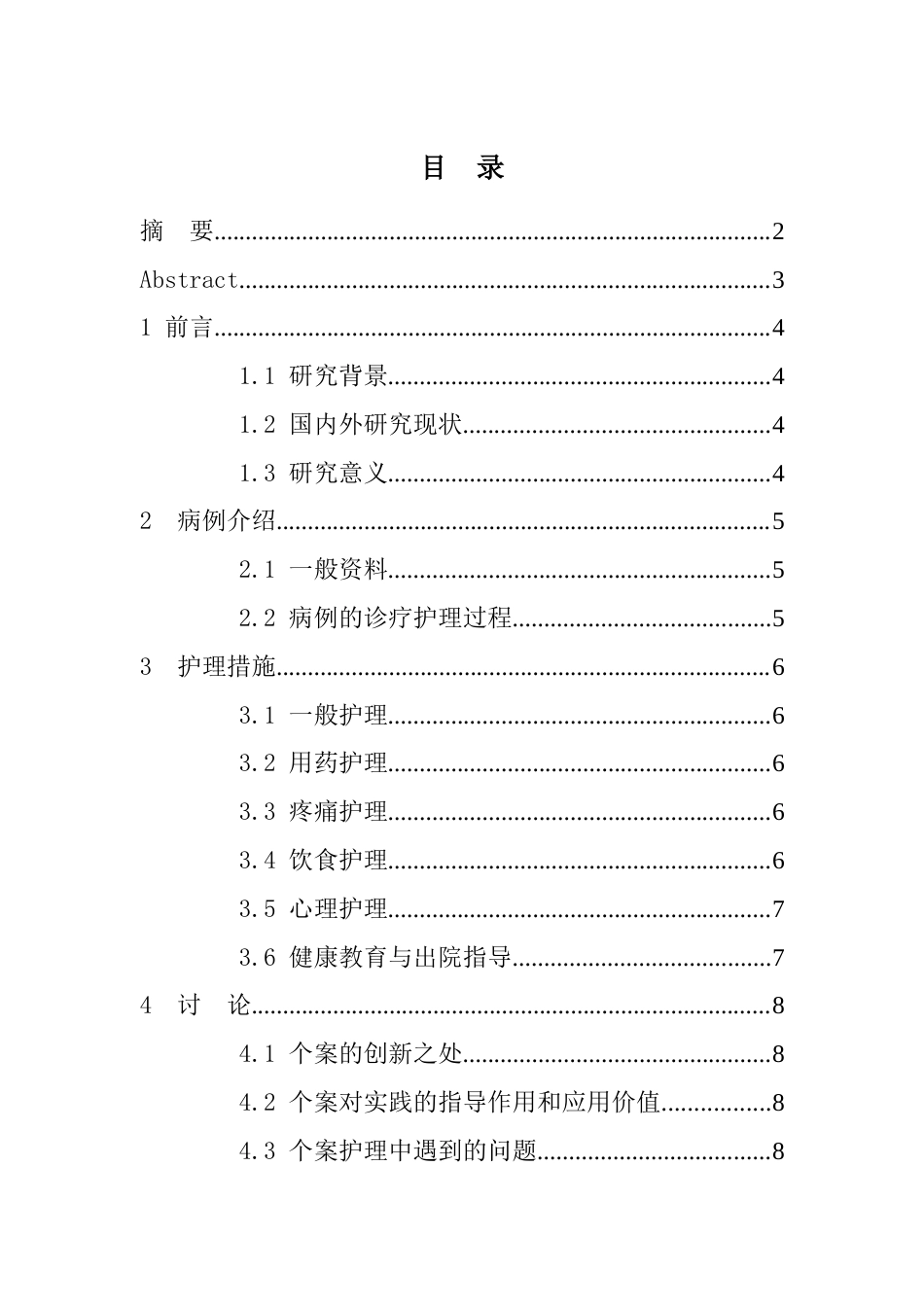 目 录

摘 要 2

Abstract 3

1 前言 4

1.1 研究背景 4

1.2 国内外研究现状 4

1.3 研究意义 4

2 病例介绍 5

2.1 一般资料 5

2.2 病例的诊疗护理过程 5

3 护理措施 6

3.1 一般护理 6

3.2 用药护理 6

3.3 疼痛护理 6

3.4 饮食护理 6

3.5 心理护理 7

3.6 健康教育与出院指导 7

4 讨 论 8

4.1 个案的创新之处 8

4.2 个案对实践的指导作用和应用价值 8

4.3 个案护理中遇到的问题 8